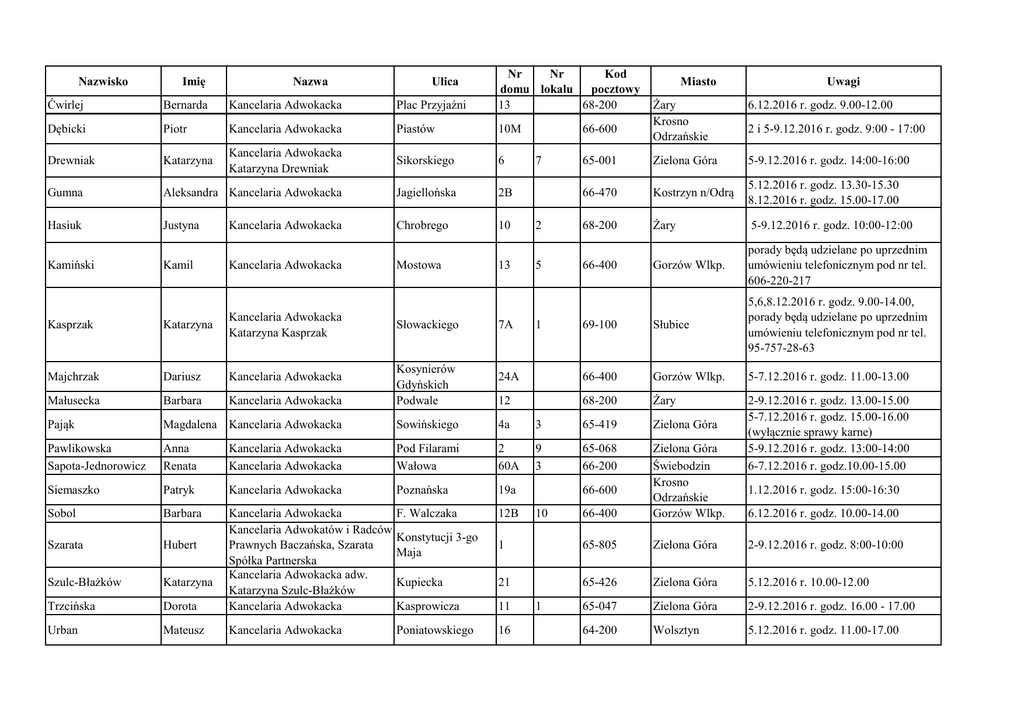 | Nazwisko | Imię | Nazwa | Ulica | Nr domu | Nr lokalu | Kod pocztowy | Miasto | Uwagi |
|---|---|---|---|---|---|---|---|---|
| Ćwirlej | Bernarda | Kancelaria Adwokacka | Plac Przyjaźni | 13 | | 68-200 | Żary | 6.12.2016 r. godz. 9.00-12.00 |
| Dębicki | Piotr | Kancelaria Adwokacka | Piastów | 10M | | 66-600 | Krosno Odrzańskie | 2 i 5-9.12.2016 r. godz. 9:00 - 17:00 |
| Drewniak | Katarzyna | Kancelaria Adwokacka Katarzyna Drewniak | Sikorskiego | 6 | 7 | 65-001 | Zielona Góra | 5-9.12.2016 r. godz. 14:00-16:00 |
| Gumna | Aleksandra | Kancelaria Adwokacka | Jagiellońska | 2B | | 66-470 | Kostrzyn n/Odrą | 5.12.2016 r. godz. 13.30-15.30 8.12.2016 r. godz. 15.00-17.00 |
| Hasiuk | Justyna | Kancelaria Adwokacka | Chrobrego | 10 | 2 | 68-200 | Żary | 5-9.12.2016 r. godz. 10:00-12:00 |
| Kamiński | Kamil | Kancelaria Adwokacka | Mostowa | 13 | 5 | 66-400 | Gorzów Wlkp. | porady będą udzielane po uprzednim umówieniu telefonicznym pod nr tel. 606-220-217 |
| Kasprzak | Katarzyna | Kancelaria Adwokacka Katarzyna Kasprzak | Słowackiego | 7A | 1 | 69-100 | Słubice | 5,6,8.12.2016 r. godz. 9.00-14.00, porady będą udzielane po uprzednim umówieniu telefonicznym pod nr tel. 95-757-28-63 |
| Majchrzak | Dariusz | Kancelaria Adwokacka | Kosynierów Gdyńskich | 24A | | 66-400 | Gorzów Wlkp. | 5-7.12.2016 r. godz. 11.00-13.00 |
| Małusecka | Barbara | Kancelaria Adwokacka | Podwale | 12 | | 68-200 | Żary | 2-9.12.2016 r. godz. 13.00-15.00 |
| Pająk | Magdalena | Kancelaria Adwokacka | Sowińskiego | 4a | 3 | 65-419 | Zielona Góra | 5-7.12.2016 r. godz. 15.00-16.00 (wyłącznie sprawy karne) |
| Pawlikowska | Anna | Kancelaria Adwokacka | Pod Filarami | 2 | 9 | 65-068 | Zielona Góra | 5-9.12.2016 r. godz. 13:00-14:00 |
| Sapota-Jednorowicz | Renata | Kancelaria Adwokacka | Wałowa | 60A | 3 | 66-200 | Świebodzin | 6-7.12.2016 r. godz.10.00-15.00 |
| Siemaszko | Patryk | Kancelaria Adwokacka | Poznańska | 19a | | 66-600 | Krosno Odrzańskie | 1.12.2016 r. godz. 15:00-16:30 |
| Sobol | Barbara | Kancelaria Adwokacka | F. Walczaka | 12B | 10 | 66-400 | Gorzów Wlkp. | 6.12.2016 r. godz. 10.00-14.00 |
| Szarata | Hubert | Kancelaria Adwokatów i Radców Prawnych Baczańska, Szarata Spółka Partnerska | Konstytucji 3-go Maja | 1 | | 65-805 | Zielona Góra | 2-9.12.2016 r. godz. 8:00-10:00 |
| Szulc-Błażków | Katarzyna | Kancelaria Adwokacka adw. Katarzyna Szulc-Błażków | Kupiecka | 21 | | 65-426 | Zielona Góra | 5.12.2016 r. 10.00-12.00 |
| Trzcińska | Dorota | Kancelaria Adwokacka | Kasprowicza | 11 | 1 | 65-047 | Zielona Góra | 2-9.12.2016 r. godz. 16.00 - 17.00 |
| Urban | Mateusz | Kancelaria Adwokacka | Poniatowskiego | 16 | | 64-200 | Wolsztyn | 5.12.2016 r. godz. 11.00-17.00 |